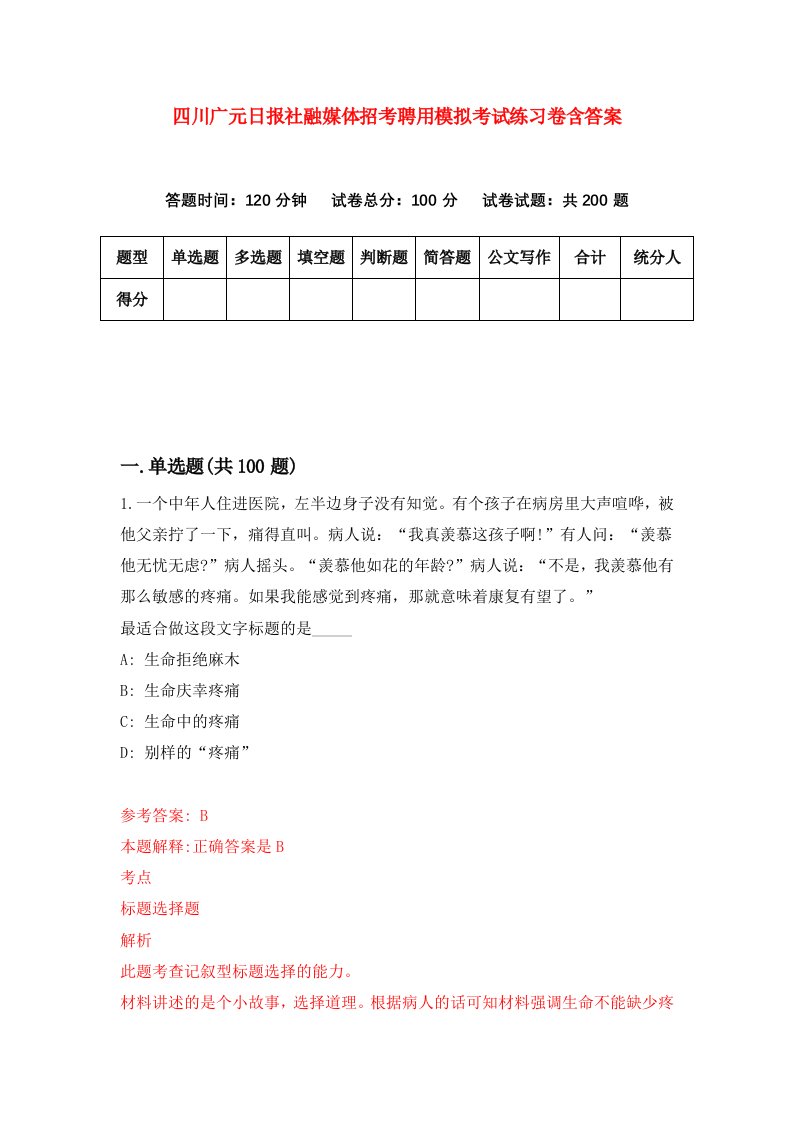 四川广元日报社融媒体招考聘用模拟考试练习卷含答案

答题时间：120 分钟　试卷总分：100 分　试卷试题：共 200 题

| 题型 | 单选题 | 多选题 | 填空题 | 判断题 | 简答题 | 公文写作 | 合计 | 统分人 |
|---|---|---|---|---|---|---|---|---|
| 得分 | | | | | | | | |

一.单选题(共 100 题)

1.一个中年人住进医院，左半边身子没有知觉。有个孩子在病房里大声喧哗，被他父亲拧了一下，痛得直叫。病人说：“我真羡慕这孩子啊!”有人问：“羡慕他无忧无虑?”病人摇头。“羡慕他如花的年龄?”病人说：“不是，我羡慕他有那么敏感的疼痛。如果我能感觉到疼痛，那就意味着康复有望了。”
最适合做这段文字标题的是_____
A: 生命拒绝麻木
B: 生命庆幸疼痛
C: 生命中的疼痛
D: 别样的“疼痛”

参考答案: B
本题解释:正确答案是 B
考点
标题选择题
解析
此题考查记叙型标题选择的能力。
材料讲述的是个小故事，选择道理。根据病人的话可知材料强调生命不能缺少疼